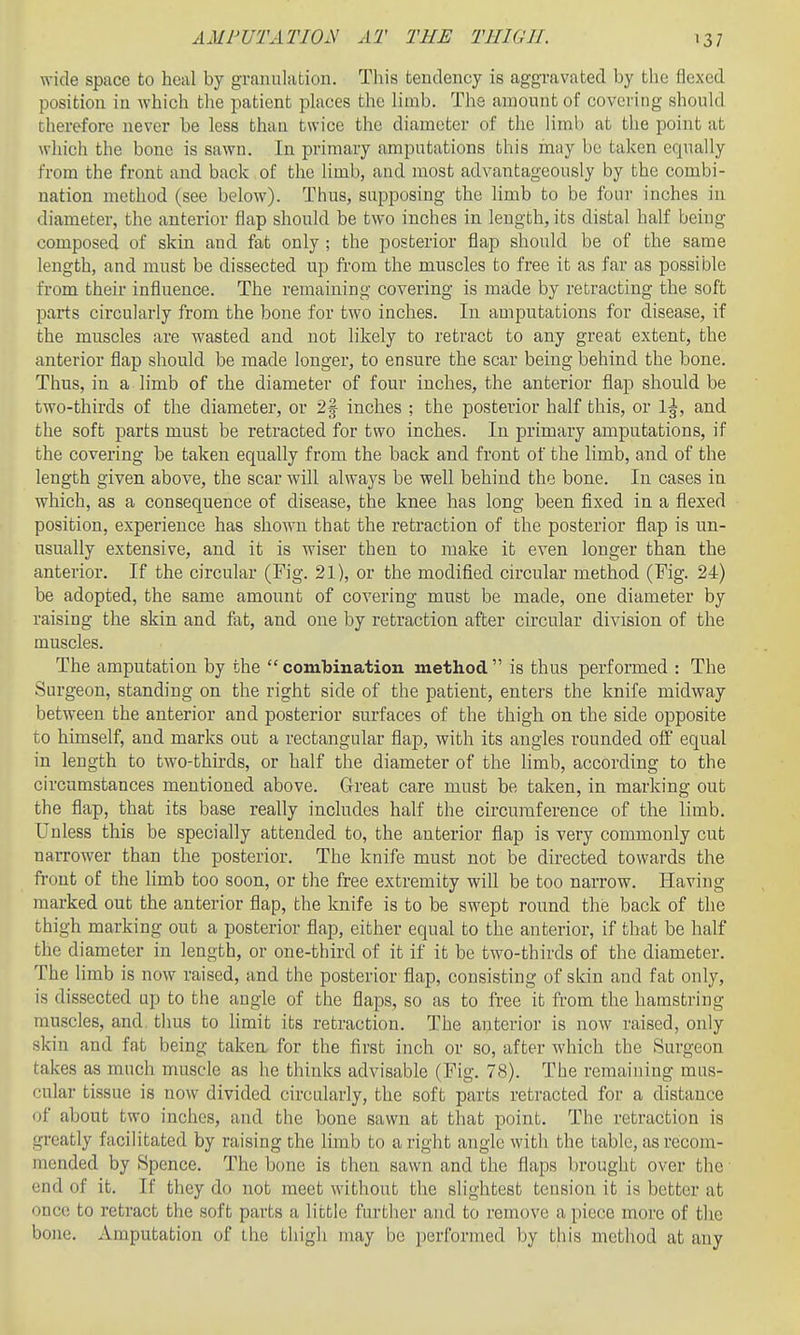 AMPUTATION AT THE THIGH. 137

wide space to heal by granulation. This tendency is aggravated by the flexed position in which the patient places the limb. The amount of covering should therefore never be less than twice the diameter of the limb at the point at which the bone is sawn. In primary amputations this may be taken equally from the front and back of the limb, and most advantageously by the combination method (see below). Thus, supposing the limb to be four inches in diameter, the anterior flap should be two inches in length, its distal half being composed of skin and fat only; the posterior flap should be of the same length, and must be dissected up from the muscles to free it as far as possible from their influence. The remaining covering is made by retracting the soft parts circularly from the bone for two inches. In amputations for disease, if the muscles are wasted and not likely to retract to any great extent, the anterior flap should be made longer, to ensure the scar being behind the bone. Thus, in a limb of the diameter of four inches, the anterior flap should be two-thirds of the diameter, or $2\frac{2}{3}$ inches; the posterior half this, or $1\frac{1}{3}$, and the soft parts must be retracted for two inches. In primary amputations, if the covering be taken equally from the back and front of the limb, and of the length given above, the scar will always be well behind the bone. In cases in which, as a consequence of disease, the knee has long been fixed in a flexed position, experience has shown that the retraction of the posterior flap is unusually extensive, and it is wiser then to make it even longer than the anterior. If the circular (Fig. 21), or the modified circular method (Fig. 24) be adopted, the same amount of covering must be made, one diameter by raising the skin and fat, and one by retraction after circular division of the muscles.

The amputation by the "combination method" is thus performed: The Surgeon, standing on the right side of the patient, enters the knife midway between the anterior and posterior surfaces of the thigh on the side opposite to himself, and marks out a rectangular flap, with its angles rounded off equal in length to two-thirds, or half the diameter of the limb, according to the circumstances mentioned above. Great care must be taken, in marking out the flap, that its base really includes half the circumference of the limb. Unless this be specially attended to, the anterior flap is very commonly cut narrower than the posterior. The knife must not be directed towards the front of the limb too soon, or the free extremity will be too narrow. Having marked out the anterior flap, the knife is to be swept round the back of the thigh marking out a posterior flap, either equal to the anterior, if that be half the diameter in length, or one-third of it if it be two-thirds of the diameter. The limb is now raised, and the posterior flap, consisting of skin and fat only, is dissected up to the angle of the flaps, so as to free it from the hamstring muscles, and thus to limit its retraction. The anterior is now raised, only skin and fat being taken for the first inch or so, after which the Surgeon takes as much muscle as he thinks advisable (Fig. 78). The remaining muscular tissue is now divided circularly, the soft parts retracted for a distance of about two inches, and the bone sawn at that point. The retraction is greatly facilitated by raising the limb to a right angle with the table, as recommended by Spence. The bone is then sawn and the flaps brought over the end of it. If they do not meet without the slightest tension it is better at once to retract the soft parts a little further and to remove a piece more of the bone. Amputation of the thigh may be performed by this method at any